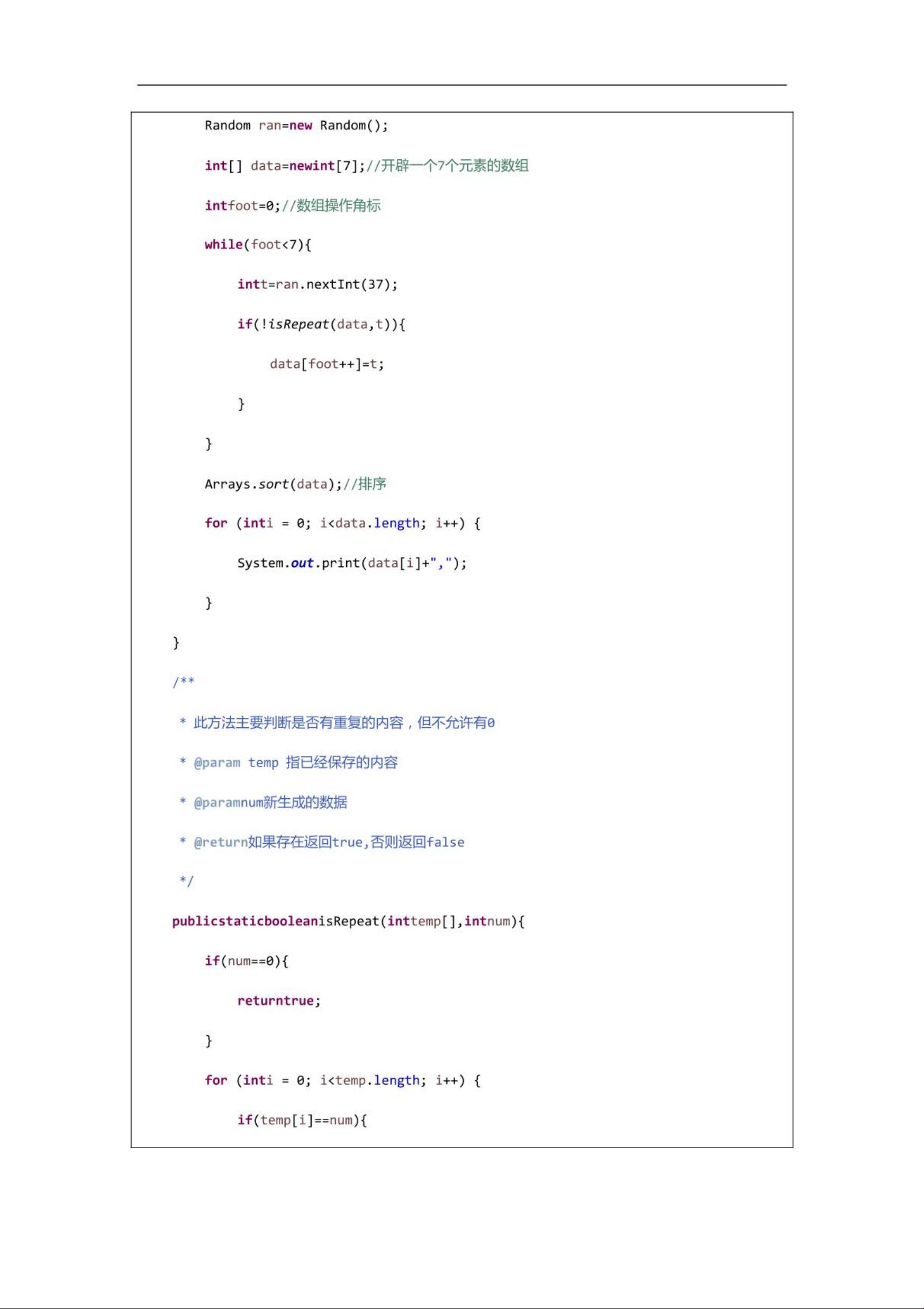 Random ran=new Random();

int[] data=newint[7];//开辟一个7个元素的数组

intfoot=0;//数组操作角标

while(foot<7){

intt=ran.nextInt(37);

if(!isRepeat(data,t)){

data[foot++]=t;

}

}

Arrays.sort(data);//排序

for (inti = 0; i<data.length; i++) {

System.out.print(data[i]+",");

}

}

/**

* 此方法主要判断是否有重复的内容，但不允许有0

* @param temp 指已经保存的内容

* @paramnum新生成的数据

* @return如果存在返回true,否则返回false

*/

publicstaticbooleanisRepeat(inttemp[],intnum){

if(num==0){

returntrue;

}

for (inti = 0; i<temp.length; i++) {

if(temp[i]==num){